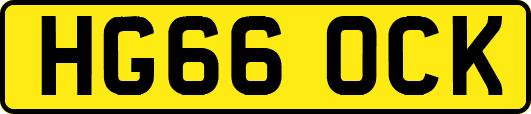 HG66 OCK